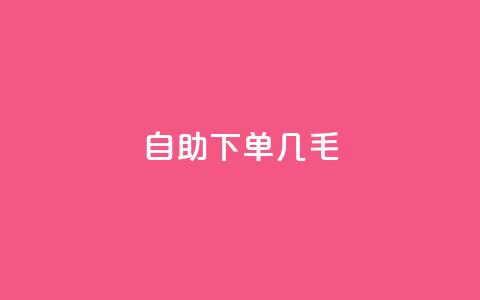 自助下单几毛